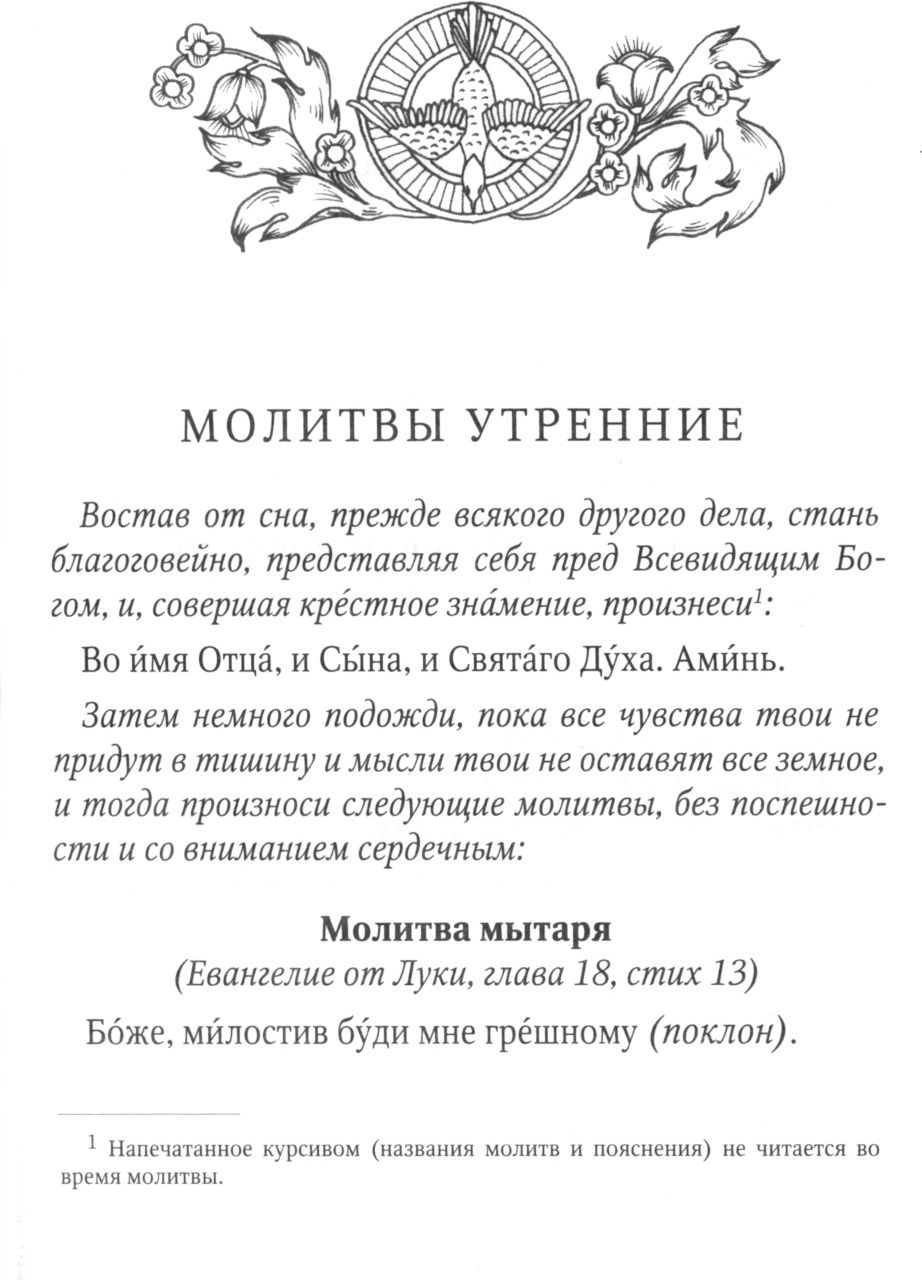 МОЛИТВЫ УТРЕННИЕ

Востав от сна, прежде всякого другого дела, стань благоговейно, представляя себя пред Всевидящим Богом, и, совершая кре́стное зна́мение, произнеси$^1$:

Во и́мя Отца́, и Сы́на, и Свята́го Ду́ха. Ами́нь.

Затем немного подожди, пока все чувства твои не придут в тишину и мысли твои не оставят все земное, и тогда произноси следующие молитвы, без поспешности и со вниманием сердечным:

Молитва мытаря
(Евангелие от Луки, глава 18, стих 13)

Бо́же, ми́лостив бу́ди мне гре́шному (поклон).

$^1$ Напечатанное курсивом (названия молитв и пояснения) не читается во время молитвы.